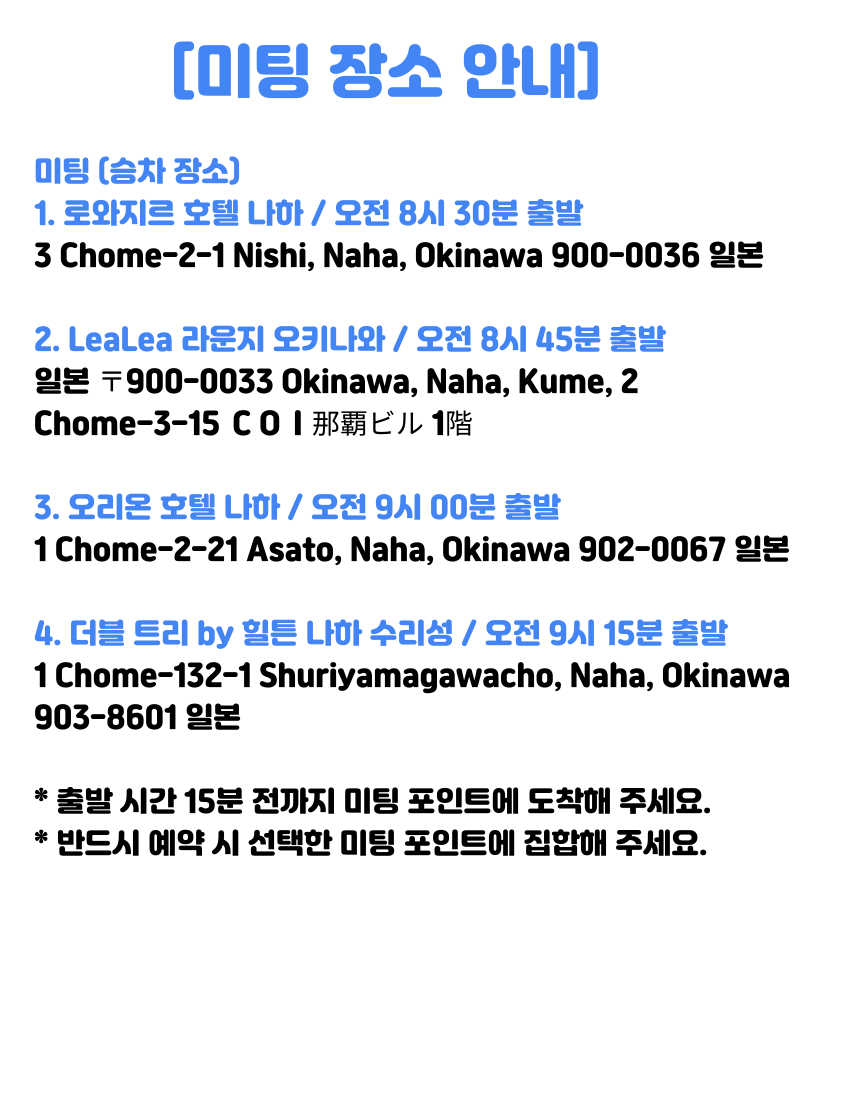 [미팅 장소 안내]

미팅 (승차 장소)
1. 로와지르 호텔 나하 / 오전 8시 30분 출발
3 Chome-2-1 Nishi, Naha, Okinawa 900-0036 일본

2. LeaLea 라운지 오키나와 / 오전 8시 45분 출발
일본 〒900-0033 Okinawa, Naha, Kume, 2 Chome-3-15 ＣＯＩ那覇ビル 1階

3. 오리온 호텔 나하 / 오전 9시 00분 출발
1 Chome-2-21 Asato, Naha, Okinawa 902-0067 일본

4. 더블 트리 by 힐튼 나하 수리성 / 오전 9시 15분 출발
1 Chome-132-1 Shuriyamagawacho, Naha, Okinawa 903-8601 일본

* 출발 시간 15분 전까지 미팅 포인트에 도착해 주세요.
* 반드시 예약 시 선택한 미팅 포인트에 집합해 주세요.